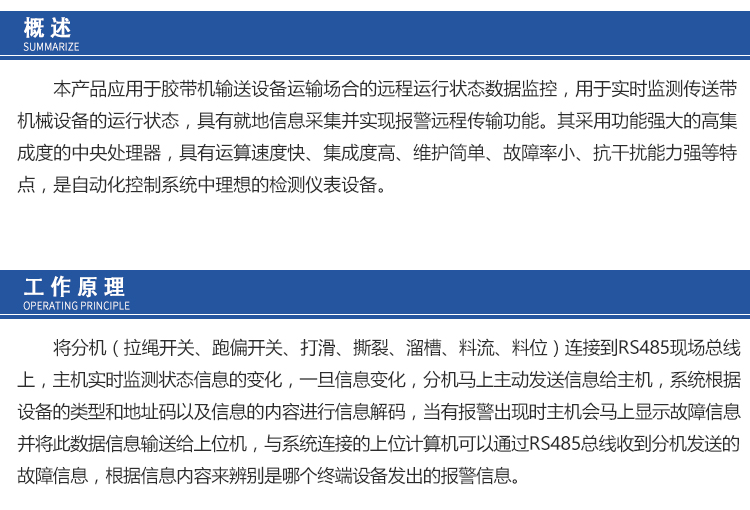 概述
SUMMARIZE

本产品应用于胶带机输送设备运输场合的远程运行状态数据监控，用于实时监测传送带机械设备的运行状态，具有就地信息采集并实现报警远程传输功能。其采用功能强大的高集成度的中央处理器，具有运算速度快、集成度高、维护简单、故障率小、抗干扰能力强等特点，是自动化控制系统中理想的检测仪表设备。

工作原理
OPERATING PRINCIPLE

将分机（拉绳开关、跑偏开关、打滑、撕裂、溜槽、料流、料位）连接到RS485现场总线上，主机实时监测状态信息的变化，一旦信息变化，分机马上主动发送信息给主机，系统根据设备的类型和地址码以及信息的内容进行信息解码，当有报警出现时主机会马上显示故障信息并将此数据信息输送给上位机，与系统连接的上位计算机可以通过RS485总线收到分机发送的故障信息，根据信息内容来辨别是哪个终端设备发出的报警信息。